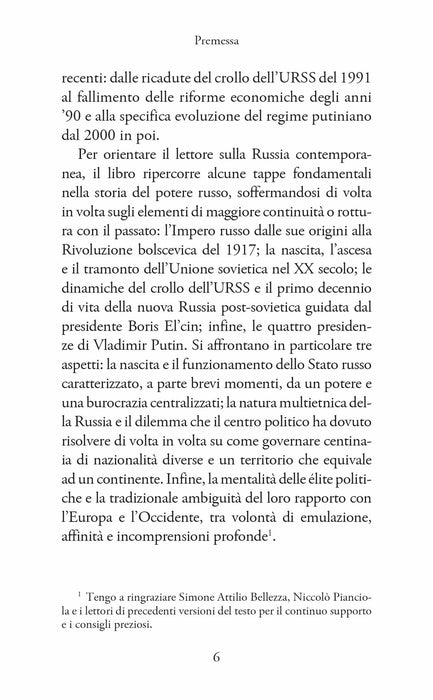 Premessa

recenti: dalle ricadute del crollo dell'URSS del 1991 al fallimento delle riforme economiche degli anni '90 e alla specifica evoluzione del regime putiniano dal 2000 in poi.

Per orientare il lettore sulla Russia contemporanea, il libro ripercorre alcune tappe fondamentali nella storia del potere russo, soffermandosi di volta in volta sugli elementi di maggiore continuità o rottura con il passato: l'Impero russo dalle sue origini alla Rivoluzione bolscevica del 1917; la nascita, l'ascesa e il tramonto dell'Unione sovietica nel XX secolo; le dinamiche del crollo dell'URSS e il primo decennio di vita della nuova Russia post-sovietica guidata dal presidente Boris El'cin; infine, le quattro presidenze di Vladimir Putin. Si affrontano in particolare tre aspetti: la nascita e il funzionamento dello Stato russo caratterizzato, a parte brevi momenti, da un potere e una burocrazia centralizzati; la natura multietnica della Russia e il dilemma che il centro politico ha dovuto risolvere di volta in volta su come governare centinaia di nazionalità diverse e un territorio che equivale ad un continente. Infine, la mentalità delle élite politiche e la tradizionale ambiguità del loro rapporto con l'Europa e l'Occidente, tra volontà di emulazione, affinità e incomprensioni profonde$^{1}$.

$^{1}$ Tengo a ringraziare Simone Attilio Bellezza, Niccolò Pianciola e i lettori di precedenti versioni del testo per il continuo supporto e i consigli preziosi.

6